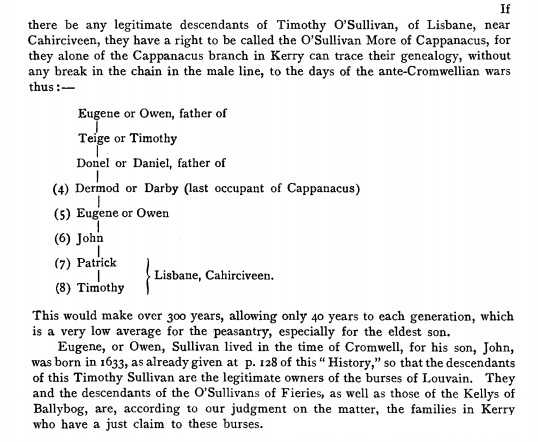 If there be any legitimate descendants of Timothy O'Sullivan, of Lisbane, near Cahirciveen, they have a right to be called the O'Sullivan More of Cappanacus, for they alone of the Cappanacus branch in Kerry can trace their genealogy, without any break in the chain in the male line, to the days of the ante-Cromwellian wars thus:—

Eugene or Owen, father of
Teige or Timothy
Donel or Daniel, father of
(4) Dermod or Darby (last occupant of Cappanacus)
(5) Eugene or Owen
(6) John
(7) Patrick
(8) Timothy
Lisbane, Cahirciveen.

This would make over 300 years, allowing only 40 years to each generation, which is a very low average for the peasantry, especially for the eldest son.

Eugene, or Owen, Sullivan lived in the time of Cromwell, for his son, John, was born in 1633, as already given at p. 128 of this "History," so that the descendants of this Timothy Sullivan are the legitimate owners of the burses of Louvain. They and the descendants of the O'Sullivans of Fieries, as well as those of the Kellys of Ballybog, are, according to our judgment on the matter, the families in Kerry who have a just claim to these burses.